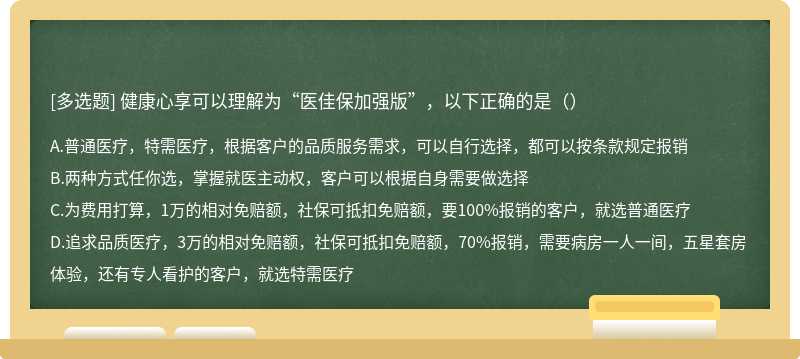 [多选题] 健康心享可以理解为“医佳保加强版”，以下正确的是（）

A.普通医疗，特需医疗，根据客户的品质服务需求，可以自行选择，都可以按条款规定报销
B.两种方式任你选，掌握就医主动权，客户可以根据自身需要做选择
C.为费用打算，1万的相对免赔额，社保可抵扣免赔额，要100%报销的客户，就选普通医疗
D.追求品质医疗，3万的相对免赔额，社保可抵扣免赔额，70%报销，需要病房一人一间，五星套房体验，还有专人看护的客户，就选特需医疗